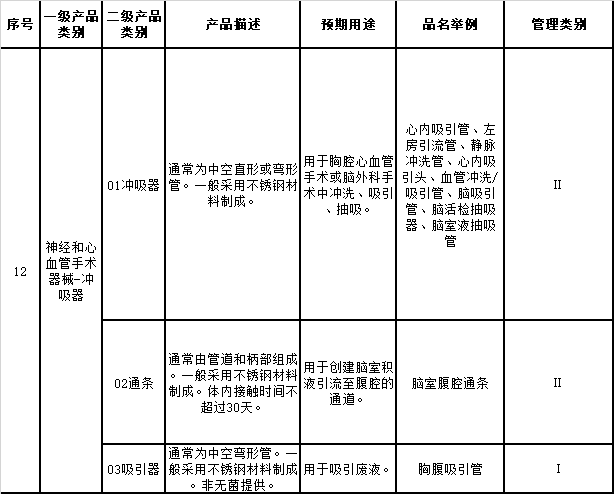 | 序号 | 一级产品类别 | 二级产品类别 | 产品描述 | 预期用途 | 品名举例 | 管理类别 |
|---|---|---|---|---|---|---|
| 12 | 神经和心血管手术器械-冲吸器 | 01冲吸器 | 通常为中空直形或弯形管。一般采用不锈钢材料制成。 | 用于胸腔心血管手术或脑外科手术中冲洗、吸引、抽吸。 | 心内吸引管、左房引流管、静脉冲洗管、心内吸引头、血管冲洗/吸引管、脑吸引管、脑活检抽吸器、脑室液抽吸管 | II |
| | | 02通条 | 通常由管道和柄部组成。一般采用不锈钢材料制成。体内接触时间不超过30天。 | 用于创建脑室积液引流至腹腔的通道。 | 脑室腹腔通条 | II |
| | | 03吸引器 | 通常为中空弯形管。一般采用不锈钢材料制成。非无菌提供。 | 用于吸引废液。 | 胸腹吸引管 | I |